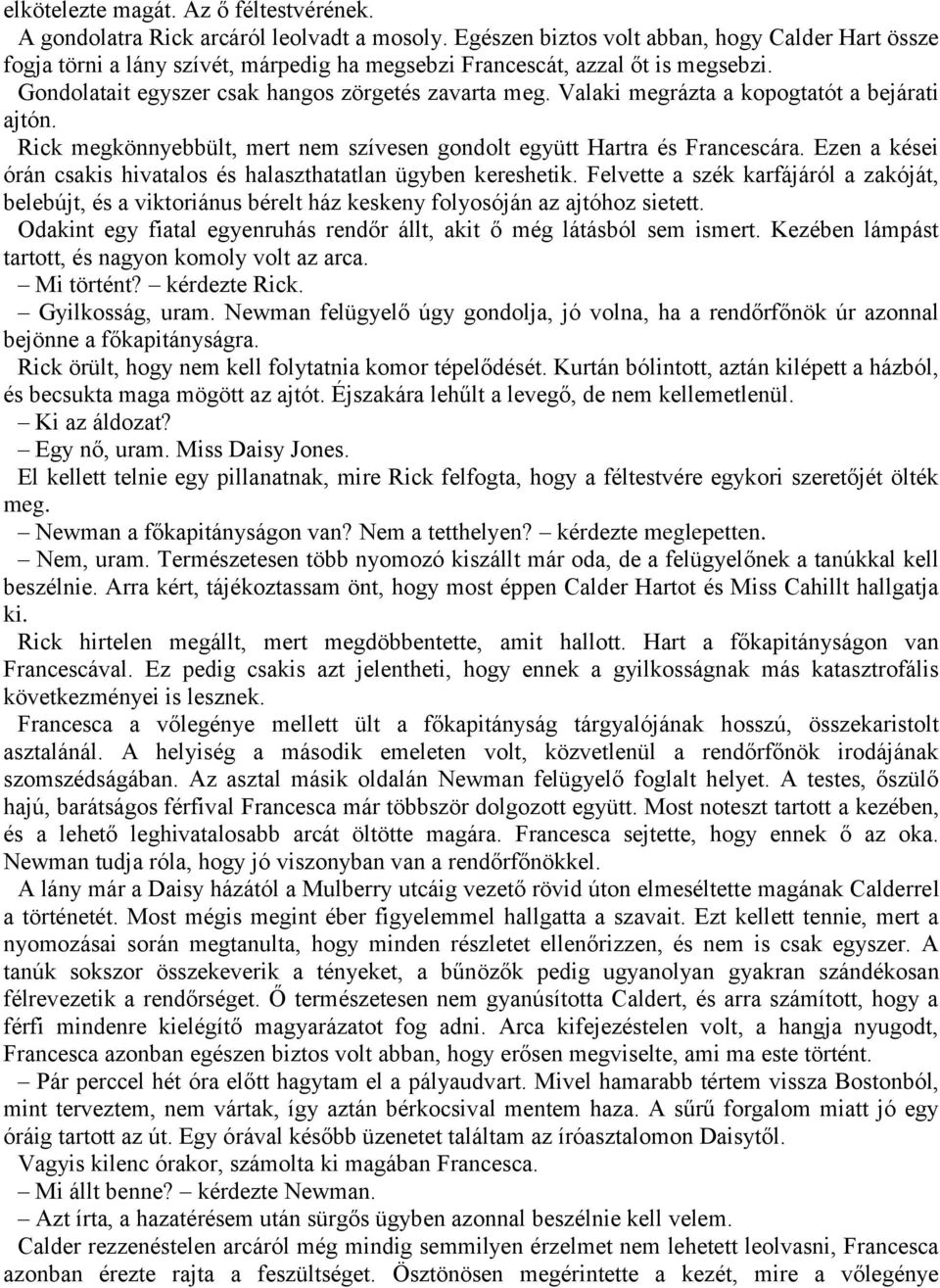 elkötelezte magát. Az ő féltestvérének.

A gondolatra Rick arcáról leolvadt a mosoly. Egészen biztos volt abban, hogy Calder Hart össze fogja törni a lány szívét, márpedig ha megsebzi Francescát, azzal őt is megsebzi.

Gondolatait egyszer csak hangos zörgetés zavarta meg. Valaki megrázta a kopogtatót a bejárati ajtón.

Rick megkönnyebbült, mert nem szívesen gondolt együtt Hartra és Francescára. Ezen a kései órán csakis hivatalos és halaszthatatlan ügyben kereshetik. Felvette a szék karfájáról a zakóját, belebújt, és a viktoriánus bérelt ház keskeny folyosóján az ajtóhoz sietett.

Odakint egy fiatal egyenruhás rendőr állt, akit ő még látásból sem ismert. Kezében lámpást tartott, és nagyon komoly volt az arca.

– Mi történt? – kérdezte Rick.

– Gyilkosság, uram. Newman felügyelő úgy gondolja, jó volna, ha a rendőrfőnök úr azonnal bejönne a főkapitányságra.

Rick örült, hogy nem kell folytatnia komor tépelődését. Kurtán bólintott, aztán kilépett a házból, és becsukta maga mögött az ajtót. Éjszakára lehűlt a levegő, de nem kellemetlenül.

– Ki az áldozat?

– Egy nő, uram. Miss Daisy Jones.

El kellett telnie egy pillanatnak, mire Rick felfogta, hogy a féltestvére egykori szeretőjét ölték meg.

– Newman a főkapitányságon van? Nem a tetthelyen? – kérdezte meglepetten.

– Nem, uram. Természetesen több nyomozó kiszállt már oda, de a felügyelőnek a tanúkkal kell beszélnie. Arra kért, tájékoztassam önt, hogy most éppen Calder Hartot és Miss Cahillt hallgatja ki.

Rick hirtelen megállt, mert megdöbbentette, amit hallott. Hart a főkapitányságon van Francescával. Ez pedig csakis azt jelentheti, hogy ennek a gyilkosságnak más katasztrofális következményei is lesznek.

Francesca a vőlegénye mellett ült a főkapitányság tárgyalójának hosszú, összekaristolt asztalánál. A helyiség a második emeleten volt, közvetlenül a rendőrfőnök irodájának szomszédságában. Az asztal másik oldalán Newman felügyelő foglalt helyet. A testes, őszülő hajú, barátságos férfival Francesca már többször dolgozott együtt. Most noteszt tartott a kezében, és a lehető leghivatalosabb arcát öltötte magára. Francesca sejtette, hogy ennek ő az oka. Newman tudja róla, hogy jó viszonyban van a rendőrfőnökkel.

A lány már a Daisy házától a Mulberry utcáig vezető rövid úton elmeséltette magának Calderrel a történetét. Most mégis megint éber figyelemmel hallgatta a szavait. Ezt kellett tennie, mert a nyomozásai során megtanulta, hogy minden részletet ellenőrizzen, és nem is csak egyszer. A tanúk sokszor összekeverik a tényeket, a bűnözők pedig ugyanolyan gyakran szándékosan félrevezetik a rendőrséget. Ő természetesen nem gyanúsította Caldert, és arra számított, hogy a férfi mindenre kielégítő magyarázatot fog adni. Arca kifejezéstelen volt, a hangja nyugodt, Francesca azonban egészen biztos volt abban, hogy erősen megviselte, ami ma este történt.

– Pár perccel hét óra előtt hagytam el a pályaudvart. Mivel hamarabb tértem vissza Bostonból, mint terveztem, nem vártak, így aztán bérkocsival mentem haza. A sűrű forgalom miatt jó egy óráig tartott az út. Egy órával később üzenetet találtam az íróasztalomon Daisytől.

Vagyis kilenc órakor, számolta ki magában Francesca.

– Mi állt benne? – kérdezte Newman.

– Azt írta, a hazatérésem után sürgős ügyben azonnal beszélnie kell velem.

Calder rezzenéstelen arcáról még mindig semmilyen érzelmet nem lehetett leolvasni, Francesca azonban érezte rajta a feszültséget. Ösztönösen megfogta a kezét, mire a vőlegénye